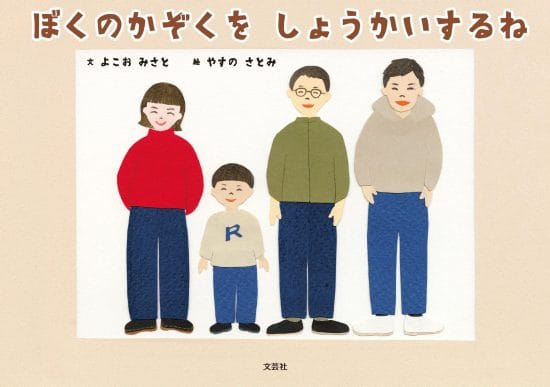 ぼくのかぞくを しょうかいするね

文 よこお みさと　絵 やすの さとみ

R

文芸社